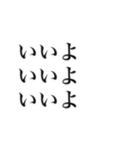 いいよ
いいよ
いいよ